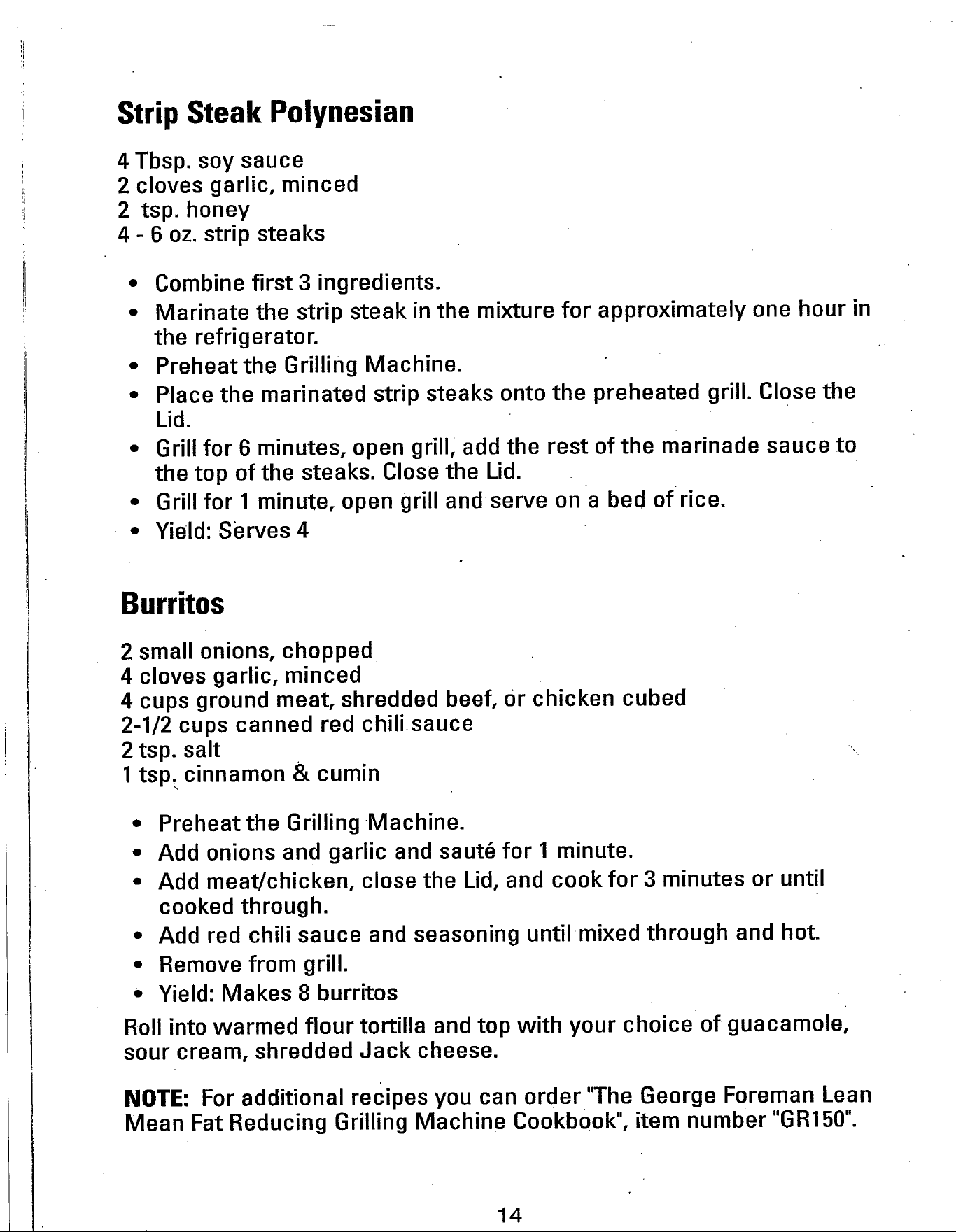 Strip Steak Polynesian

4 Tbsp. soy sauce
2 cloves garlic, minced
2 tsp. honey
4 - 6 oz. strip steaks

• Combine first 3 ingredients.
• Marinate the strip steak in the mixture for approximately one hour in the refrigerator.
• Preheat the Grilling Machine.
• Place the marinated strip steaks onto the preheated grill. Close the Lid.
• Grill for 6 minutes, open grill, add the rest of the marinade sauce to the top of the steaks. Close the Lid.
• Grill for 1 minute, open grill and serve on a bed of rice.
• Yield: Serves 4

Burritos

2 small onions, chopped
4 cloves garlic, minced
4 cups ground meat, shredded beef, or chicken cubed
2-1/2 cups canned red chili sauce
2 tsp. salt
1 tsp. cinnamon & cumin

• Preheat the Grilling Machine.
• Add onions and garlic and sauté for 1 minute.
• Add meat/chicken, close the Lid, and cook for 3 minutes or until cooked through.
• Add red chili sauce and seasoning until mixed through and hot.
• Remove from grill.
• Yield: Makes 8 burritos

Roll into warmed flour tortilla and top with your choice of guacamole, sour cream, shredded Jack cheese.

NOTE: For additional recipes you can order "The George Foreman Lean Mean Fat Reducing Grilling Machine Cookbook", item number "GR150".

14